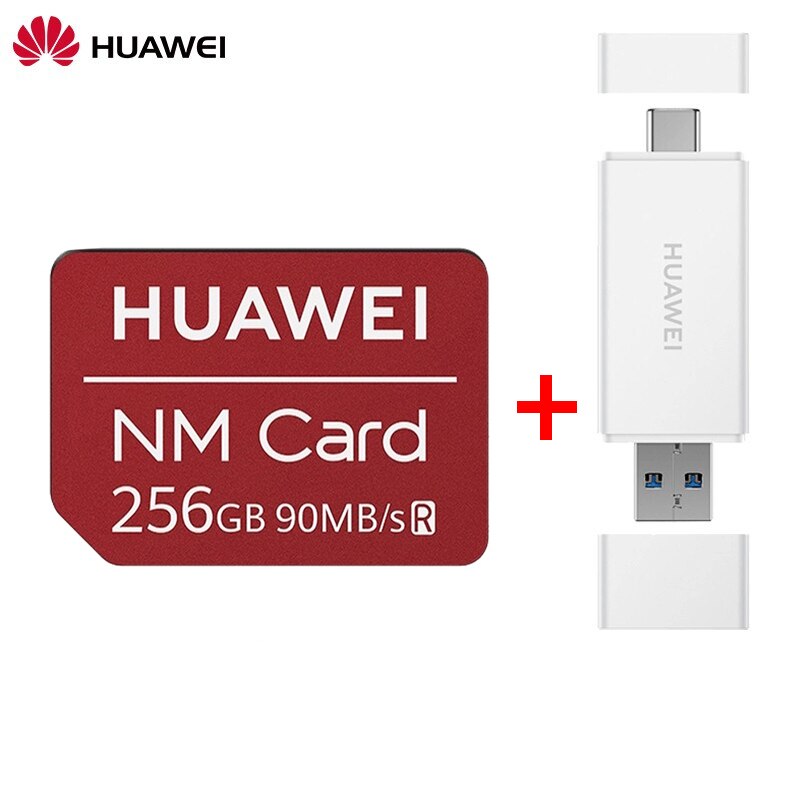 HUAWEI

HUAWEI

NM Card

256GB 90MB/s R

+

HUAWEI